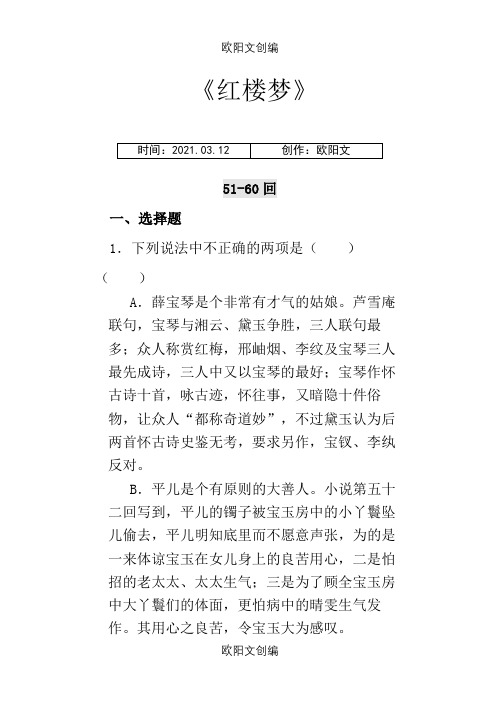 欧阳文创编

《红楼梦》

| 时间：2021.03.12 | 创作：欧阳文 |
|---|---|

51-60 回

一、选择题

1．下列说法中不正确的两项是（　　）

（　　）

A．薛宝琴是个非常有才气的姑娘。芦雪庵联句，宝琴与湘云、黛玉争胜，三人联句最多；众人称赏红梅，邢岫烟、李纹及宝琴三人最先成诗，三人中又以宝琴的最好；宝琴作怀古诗十首，咏古迹，怀往事，又暗隐十件俗物，让众人“都称奇道妙”，不过黛玉认为后两首怀古诗史鉴无考，要求另作，宝钗、李纨反对。

B．平儿是个有原则的大善人。小说第五十二回写到，平儿的镯子被宝玉房中的小丫鬟坠儿偷去，平儿明知底里而不愿意声张，为的是一来体谅宝玉在女儿身上的良苦用心，二是怕招的老太太、太太生气；三是为了顾全宝玉房中大丫鬟们的体面，更怕病中的晴雯生气发作。其用心之良苦，令宝玉大为感叹。

欧阳文创编